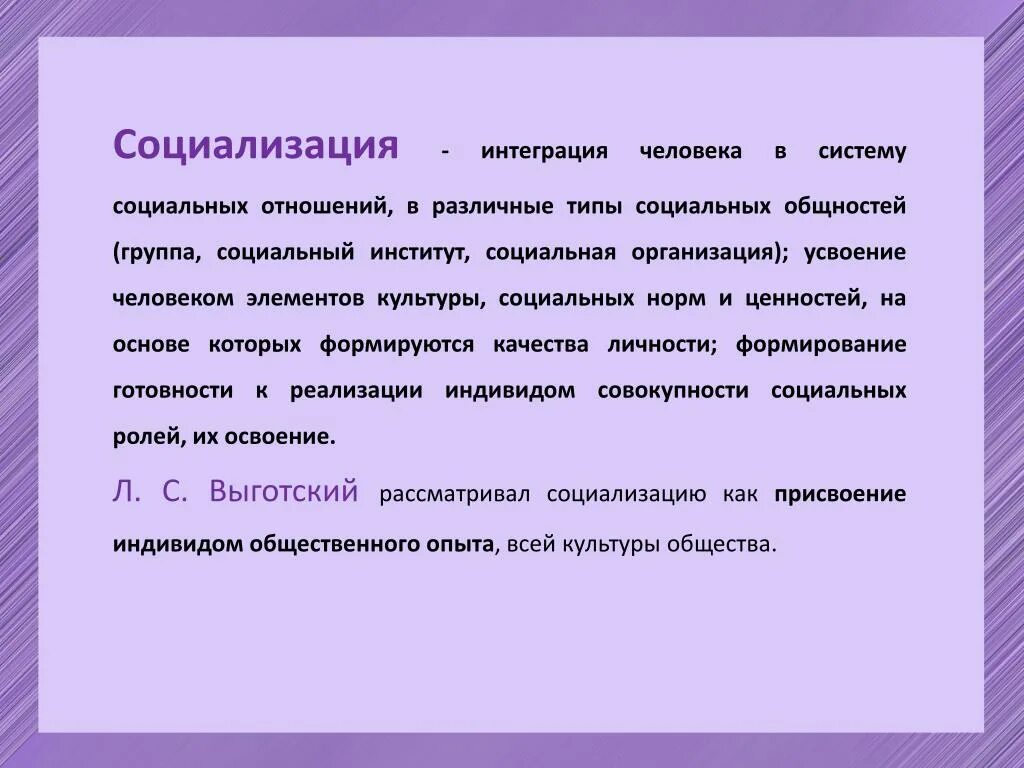 Социализация - интеграция человека в систему социальных отношений, в различные типы социальных общностей (группа, социальный институт, социальная организация); усвоение человеком элементов культуры, социальных норм и ценностей, на основе которых формируются качества личности; формирование готовности к реализации индивидом совокупности социальных ролей, их освоение.

Л. С. Выготский рассматривал социализацию как присвоение индивидом общественного опыта, всей культуры общества.